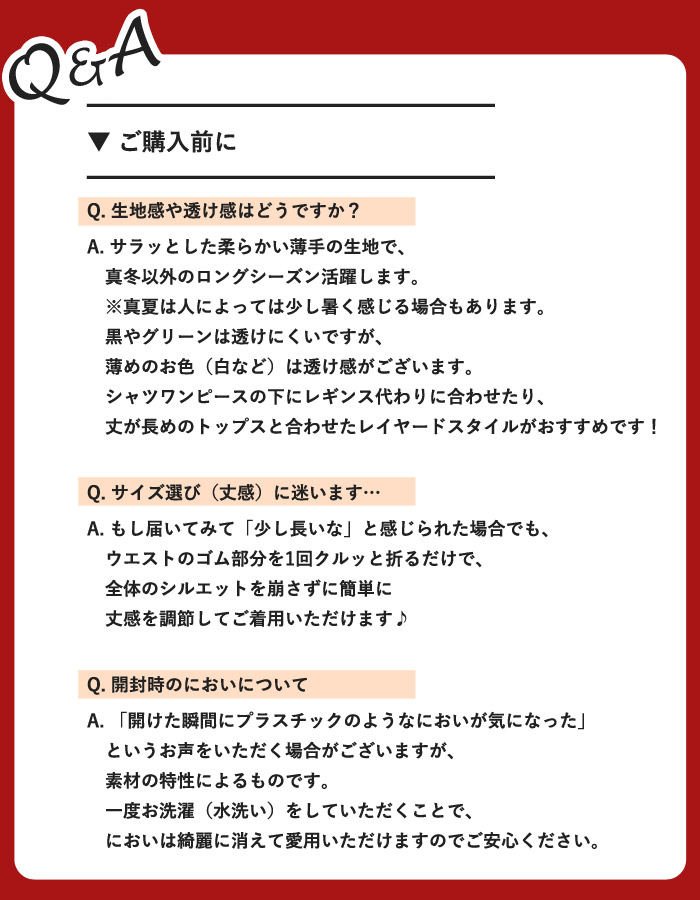 Q&A

▼ ご購入前に

Q. 生地感や透け感はどうですか？

A. サラッとした柔らかい薄手の生地で、
真冬以外のロングシーズン活躍します。
※真夏は人によっては少し暑く感じる場合もあります。
黒やグリーンは透けにくいですが、
薄めのお色（白など）は透け感がございます。
シャツワンピースの下にレギンス代わりに合わせたり、
丈が長めのトップスと合わせたレイヤードスタイルがおすすめです！

Q. サイズ選び（丈感）に迷います…

A. もし届いてみて「少し長いな」と感じられた場合でも、
ウエストのゴム部分を1回クルッと折るだけで、
全体のシルエットを崩さずに簡単に
丈感を調節してご着用いただけます♪

Q. 開封時のにおいについて

A. 「開けた瞬間にプラスチックのようなにおいが気になった」
というお声をいただく場合がございますが、
素材の特性によるものです。
一度お洗濯（水洗い）をしていただくことで、
においは綺麗に消えて愛用いただけますのでご安心ください。